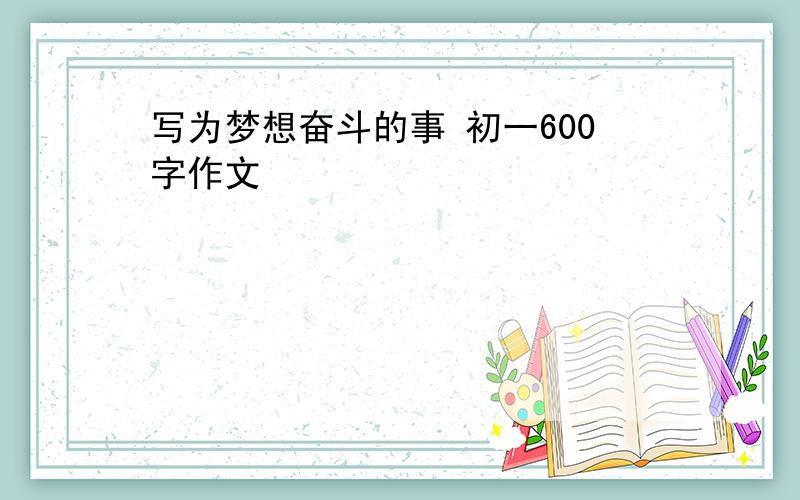 写为梦想奋斗的事 初一600字作文